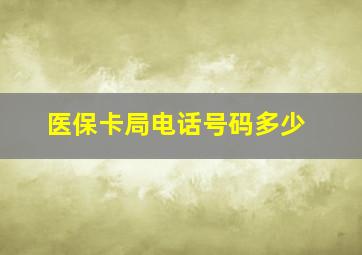 医保卡局电话号码多少